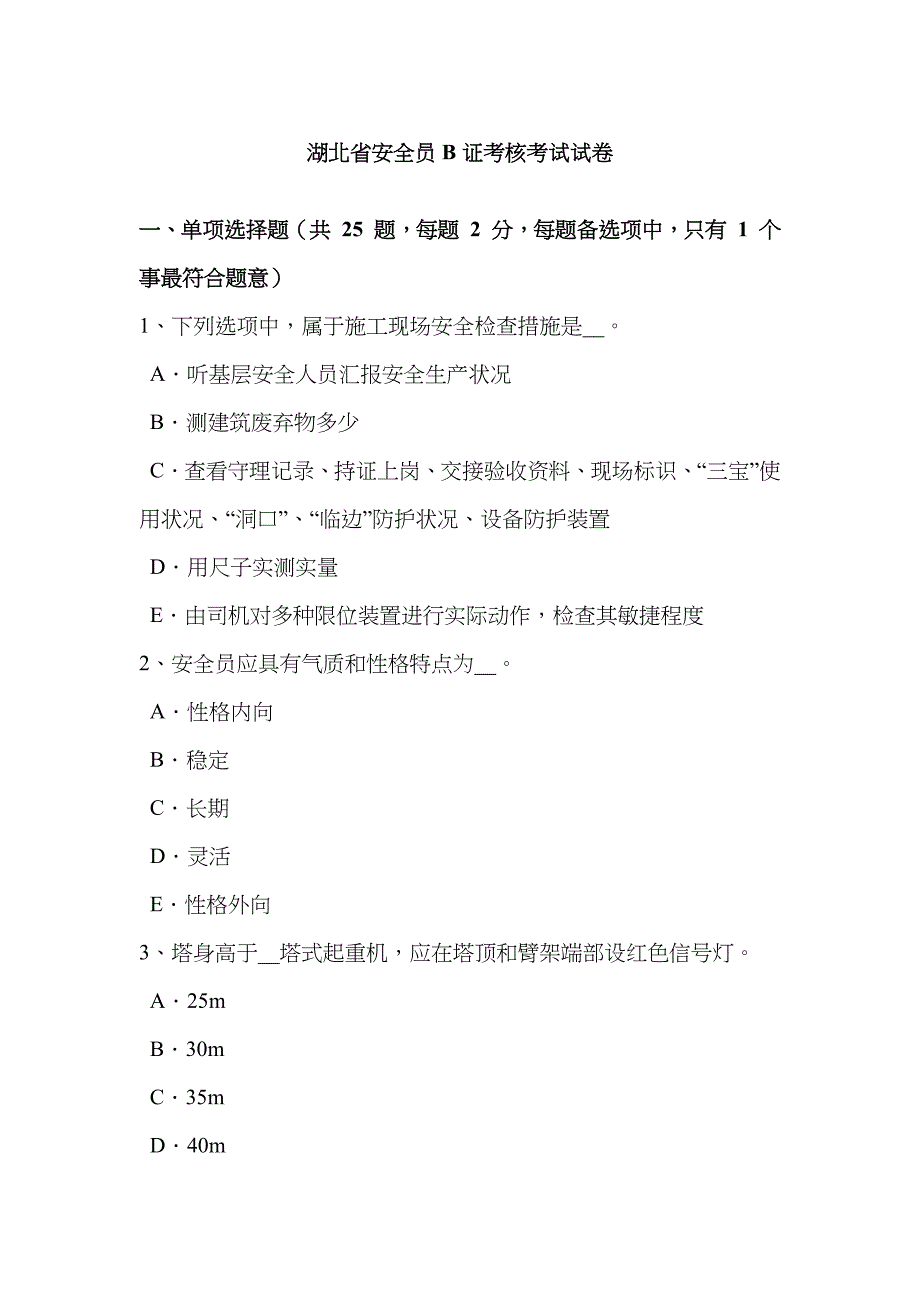 湖北省安全员 B 证考核考试试卷

一、单项选择题（共 25 题，每题 2 分，每题备选项中，只有 1 个事最符合题意）

1、下列选项中，属于施工现场安全检查措施是__。

A．听基层安全人员汇报安全生产状况

B．测建筑废弃物多少

C．查看守理记录、持证上岗、交接验收资料、现场标识、“三宝”使用状况、“洞口”、“临边”防护状况、设备防护装置

D．用尺子实测实量

E．由司机对多种限位装置进行实际动作，检查其敏捷程度

2、安全员应具有气质和性格特点为__。

A．性格内向

B．稳定

C．长期

D．灵活

E．性格外向

3、塔身高于__塔式起重机，应在塔顶和臂架端部设红色信号灯。

A．25m

B．30m

C．35m

D．40m